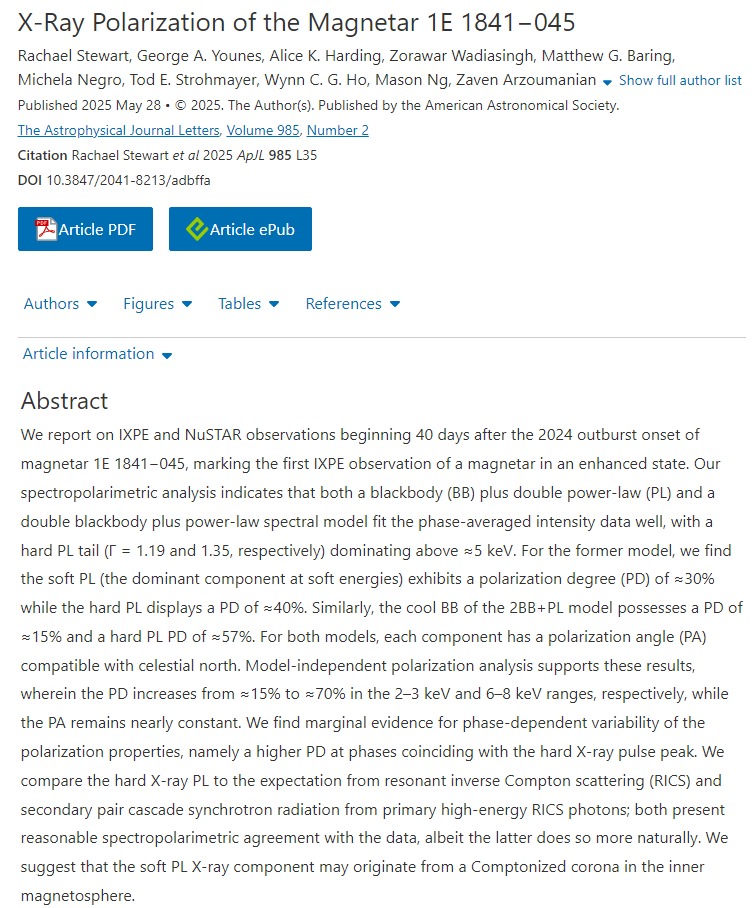 X-Ray Polarization of the Magnetar 1E 1841−045

Rachael Stewart, George A. Younes, Alice K. Harding, Zorawar Wadiasingh, Matthew G. Baring, Michela Negro, Tod E. Strohmayer, Wynn C. G. Ho, Mason Ng, Zaven Arzoumanian Show full author list

Published 2025 May 28 • © 2025. The Author(s). Published by the American Astronomical Society.

The Astrophysical Journal Letters, Volume 985, Number 2

Citation Rachael Stewart et al 2025 ApJL 985 L35

DOI 10.3847/2041-8213/adbffa

Article PDF

Article ePub

Authors

Figures

Tables

References

Article information

Abstract

We report on IXPE and NuSTAR observations beginning 40 days after the 2024 outburst onset of magnetar 1E 1841−045, marking the first IXPE observation of a magnetar in an enhanced state. Our spectropolarimetric analysis indicates that both a blackbody (BB) plus double power-law (PL) and a double blackbody plus power-law spectral model fit the phase-averaged intensity data well, with a hard PL tail (Γ = 1.19 and 1.35, respectively) dominating above ≈5 keV. For the former model, we find the soft PL (the dominant component at soft energies) exhibits a polarization degree (PD) of ≈30% while the hard PL displays a PD of ≈40%. Similarly, the cool BB of the 2BB+PL model possesses a PD of ≈15% and a hard PL PD of ≈57%. For both models, each component has a polarization angle (PA) compatible with celestial north. Model-independent polarization analysis supports these results, wherein the PD increases from ≈15% to ≈70% in the 2–3 keV and 6–8 keV ranges, respectively, while the PA remains nearly constant. We find marginal evidence for phase-dependent variability of the polarization properties, namely a higher PD at phases coinciding with the hard X-ray pulse peak. We compare the hard X-ray PL to the expectation from resonant inverse Compton scattering (RICS) and secondary pair cascade synchrotron radiation from primary high-energy RICS photons; both present reasonable spectropolarimetric agreement with the data, albeit the latter does so more naturally. We suggest that the soft PL X-ray component may originate from a Comptonized corona in the inner magnetosphere.